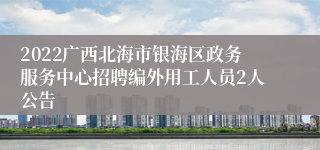 2022广西北海市银海区政务服务中心招聘编外用工人员2人公告